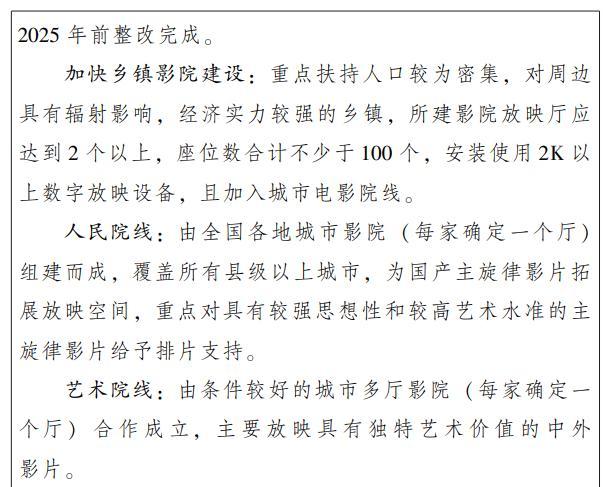 2025 年前整改完成。

加快乡镇影院建设：重点扶持人口较为密集，对周边具有辐射影响，经济实力较强的乡镇，所建影院放映厅应达到 2 个以上，座位数合计不少于 100 个，安装使用 2K 以上数字放映设备，且加入城市电影院线。

人民院线：由全国各地城市影院（每家确定一个厅）组建而成，覆盖所有县级以上城市，为国产主旋律影片拓展放映空间，重点对具有较强思想性和较高艺术水准的主旋律影片给予排片支持。

艺术院线：由条件较好的城市多厅影院（每家确定一个厅）合作成立，主要放映具有独特艺术价值的中外影片。